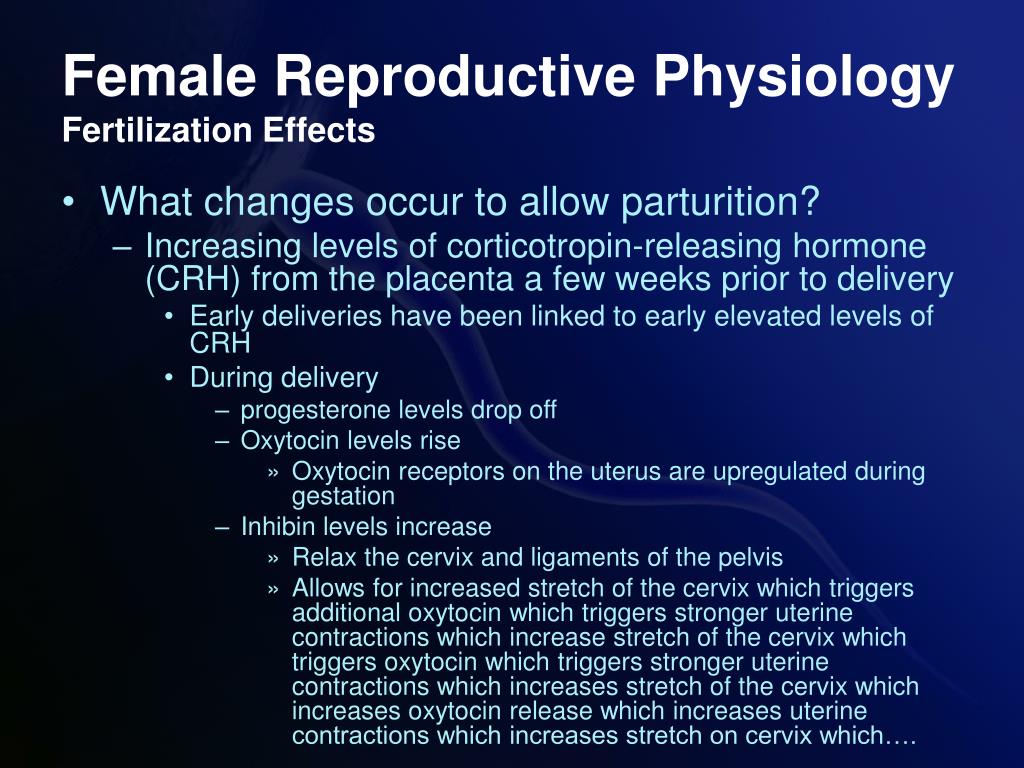 Female Reproductive Physiology
Fertilization Effects

• What changes occur to allow parturition?
– Increasing levels of corticotropin-releasing hormone (CRH) from the placenta a few weeks prior to delivery
• Early deliveries have been linked to early elevated levels of CRH
• During delivery
– progesterone levels drop off
– Oxytocin levels rise
» Oxytocin receptors on the uterus are upregulated during gestation
– Inhibin levels increase
» Relax the cervix and ligaments of the pelvis
» Allows for increased stretch of the cervix which triggers additional oxytocin which triggers stronger uterine contractions which increase stretch of the cervix which triggers oxytocin which triggers stronger uterine contractions which increases stretch of the cervix which increases oxytocin release which increases uterine contractions which increases stretch on cervix which….